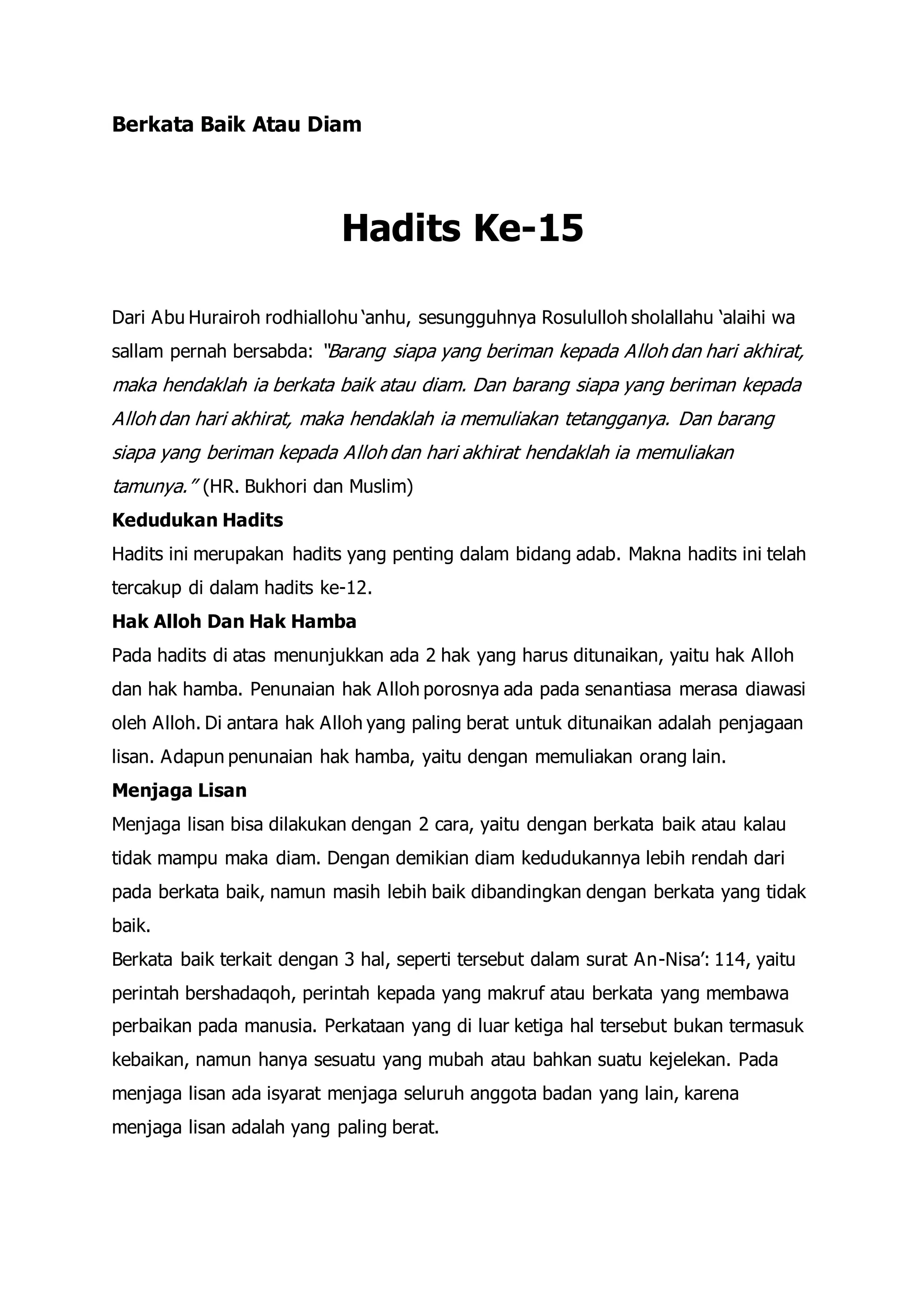 Berkata Baik Atau Diam

Hadits Ke-15

Dari Abu Hurairoh rodhiallohu 'anhu, sesungguhnya Rosululloh sholallahu 'alaihi wa sallam pernah bersabda: "Barang siapa yang beriman kepada Alloh dan hari akhirat, maka hendaklah ia berkata baik atau diam. Dan barang siapa yang beriman kepada Alloh dan hari akhirat, maka hendaklah ia memuliakan tetangganya. Dan barang siapa yang beriman kepada Alloh dan hari akhirat hendaklah ia memuliakan tamunya." (HR. Bukhori dan Muslim)

Kedudukan Hadits

Hadits ini merupakan hadits yang penting dalam bidang adab. Makna hadits ini telah tercakup di dalam hadits ke-12.

Hak Alloh Dan Hak Hamba

Pada hadits di atas menunjukkan ada 2 hak yang harus ditunaikan, yaitu hak Alloh dan hak hamba. Penunaian hak Alloh porosnya ada pada senantiasa merasa diawasi oleh Alloh. Di antara hak Alloh yang paling berat untuk ditunaikan adalah penjagaan lisan. Adapun penunaian hak hamba, yaitu dengan memuliakan orang lain.

Menjaga Lisan

Menjaga lisan bisa dilakukan dengan 2 cara, yaitu dengan berkata baik atau kalau tidak mampu maka diam. Dengan demikian diam kedudukannya lebih rendah dari pada berkata baik, namun masih lebih baik dibandingkan dengan berkata yang tidak baik.

Berkata baik terkait dengan 3 hal, seperti tersebut dalam surat An-Nisa': 114, yaitu perintah bershadaqoh, perintah kepada yang makruf atau berkata yang membawa perbaikan pada manusia. Perkataan yang di luar ketiga hal tersebut bukan termasuk kebaikan, namun hanya sesuatu yang mubah atau bahkan suatu kejelekan. Pada menjaga lisan ada isyarat menjaga seluruh anggota badan yang lain, karena menjaga lisan adalah yang paling berat.